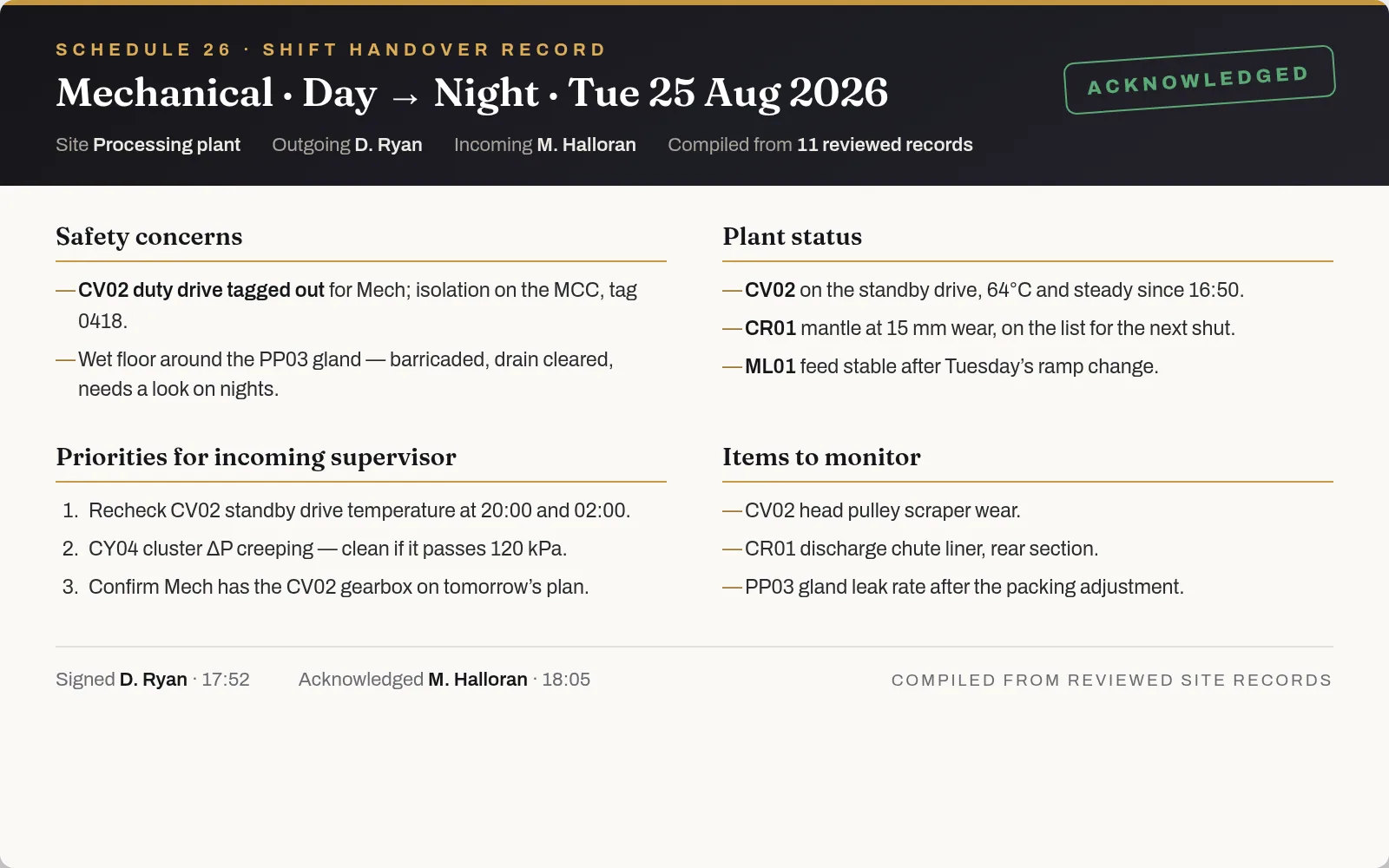 SCHEDULE 26 · SHIFT HANDOVER RECORD

Mechanical · Day → Night · Tue 25 Aug 2026

ACKNOWLEDGED

Site Processing plant   Outgoing D. Ryan   Incoming M. Halloran   Compiled from 11 reviewed records

Safety concerns

— CV02 duty drive tagged out for Mech; isolation on the MCC, tag 0418.

— Wet floor around the PP03 gland — barricaded, drain cleared, needs a look on nights.

Priorities for incoming supervisor

1. Recheck CV02 standby drive temperature at 20:00 and 02:00.
2. CY04 cluster ΔP creeping — clean if it passes 120 kPa.
3. Confirm Mech has the CV02 gearbox on tomorrow's plan.

Plant status

— CV02 on the standby drive, 64°C and steady since 16:50.

— CR01 mantle at 15 mm wear, on the list for the next shut.

— ML01 feed stable after Tuesday's ramp change.

Items to monitor

— CV02 head pulley scraper wear.

— CR01 discharge chute liner, rear section.

— PP03 gland leak rate after the packing adjustment.

Signed D. Ryan · 17:52   Acknowledged M. Halloran · 18:05   COMPILED FROM REVIEWED SITE RECORDS